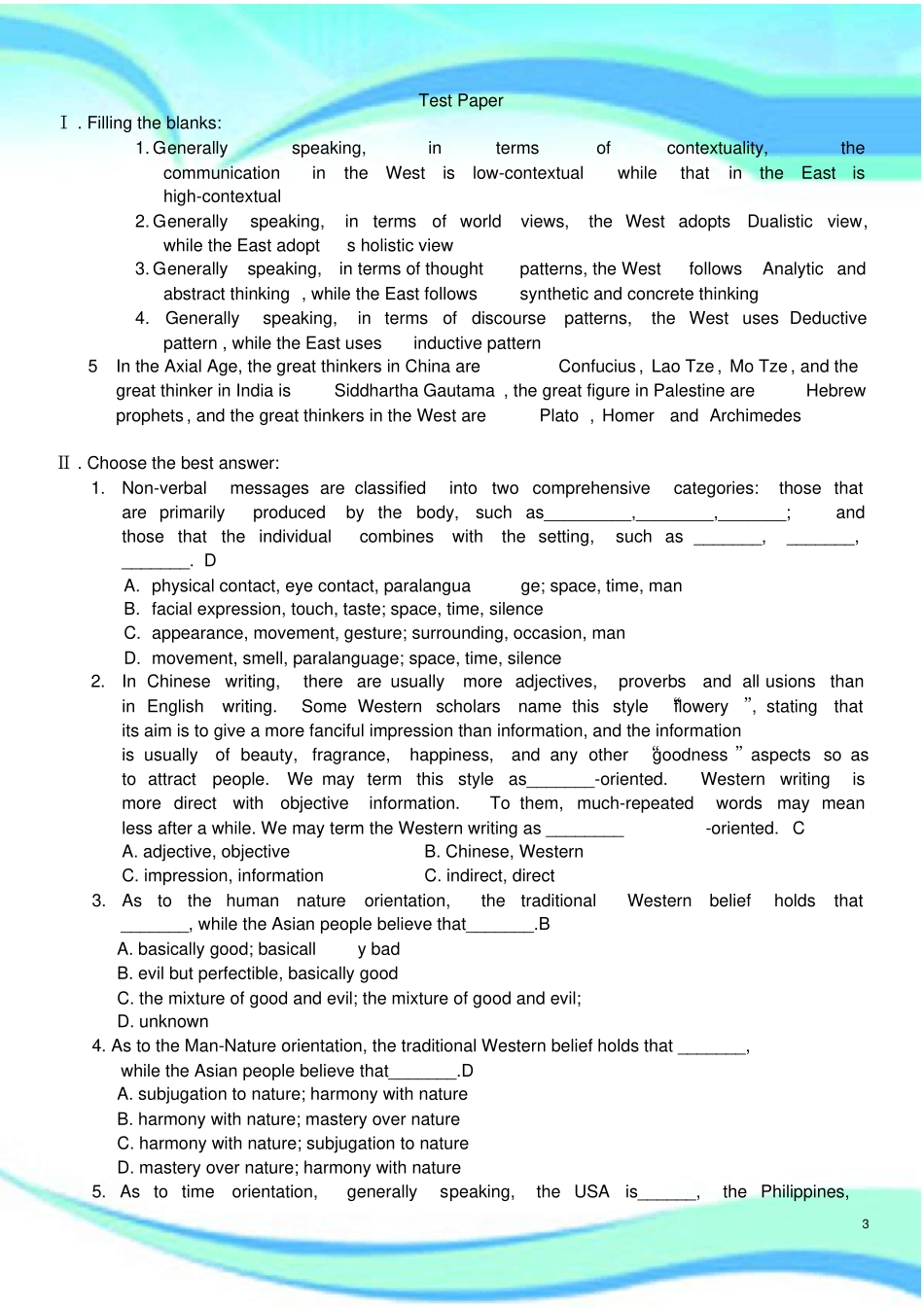 Test Paper

Ⅰ. Filling the blanks:

1. Generally speaking, in terms of contextuality, the communication in the West is low-contextual while that in the East is high-contextual

2. Generally speaking, in terms of world views, the West adopts Dualistic view, while the East adopt s holistic view

3. Generally speaking, in terms of thought patterns, the West follows Analytic and abstract thinking , while the East follows synthetic and concrete thinking

4. Generally speaking, in terms of discourse patterns, the West uses Deductive pattern , while the East uses inductive pattern

5 In the Axial Age, the great thinkers in China are Confucius , Lao Tze , Mo Tze , and the great thinker in India is Siddhartha Gautama , the great figure in Palestine are Hebrew prophets , and the great thinkers in the West are Plato , Homer and Archimedes

Ⅱ. Choose the best answer:

1. Non-verbal messages are classified into two comprehensive categories: those that are primarily produced by the body, such as____,____,____; and those that the individual combines with the setting, such as ____, ____, ____. D

A. physical contact, eye contact, paralangua ge; space, time, man
B. facial expression, touch, taste; space, time, silence
C. appearance, movement, gesture; surrounding, occasion, man
D. movement, smell, paralanguage; space, time, silence

2. In Chinese writing, there are usually more adjectives, proverbs and all usions than in English writing. Some Western scholars name this style "flowery ", stating that its aim is to give a more fanciful impression than information, and the information is usually of beauty, fragrance, happiness, and any other "goodness " aspects so as to attract people. We may term this style as____-oriented. Western writing is more direct with objective information. To them, much-repeated words may mean less after a while. We may term the Western writing as ____ -oriented. C

A. adjective, objective
B. Chinese, Western
C. impression, information
C. indirect, direct

3. As to the human nature orientation, the traditional Western belief holds that ____, while the Asian people believe that____.B

A. basically good; basicall y bad
B. evil but perfectible, basically good
C. the mixture of good and evil; the mixture of good and evil;
D. unknown

4. As to the Man-Nature orientation, the traditional Western belief holds that ____, while the Asian people believe that____.D

A. subjugation to nature; harmony with nature
B. harmony with nature; mastery over nature
C. harmony with nature; subjugation to nature
D. mastery over nature; harmony with nature

5. As to time orientation, generally speaking, the USA is____, the Philippines,

3